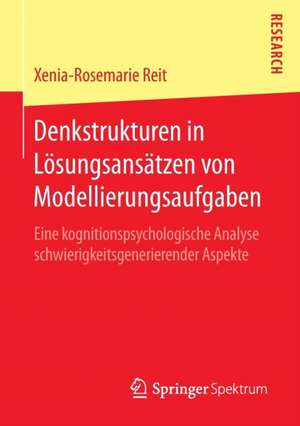 RESEARCH

Xenia-Rosemarie Reit

Denkstrukturen in Lösungsansätzen von Modellierungsaufgaben

Eine kognitionspsychologische Analyse schwierigkeitsgenerierender Aspekte

Springer Spektrum